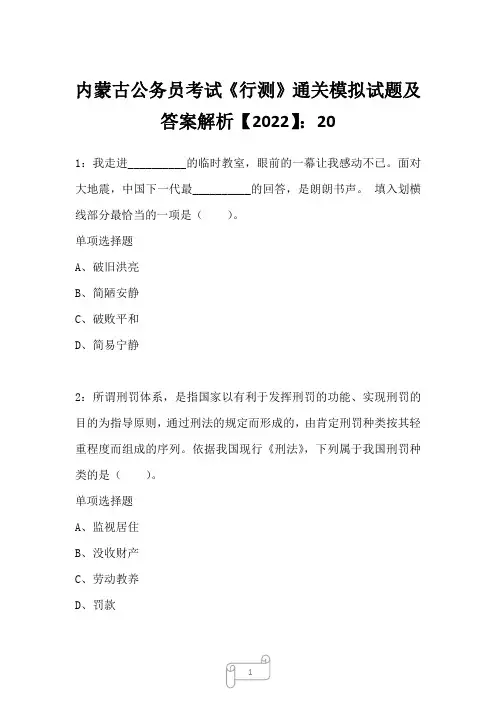 内蒙古公务员考试《行测》通关模拟试题及答案解析【2022】：20

1：我走进__________的临时教室，眼前的一幕让我感动不已。面对大地震，中国下一代最__________的回答，是朗朗书声。 填入划横线部分最恰当的一项是（　　）。

单项选择题

A、破旧洪亮

B、简陋安静

C、破败平和

D、简易宁静

2：所谓刑罚体系，是指国家以有利于发挥刑罚的功能、实现刑罚的目的为指导原则，通过刑法的规定而形成的，由肯定刑罚种类按其轻重程度而组成的序列。依据我国现行《刑法》，下列属于我国刑罚种类的是（　　）。

单项选择题

A、监视居住

B、没收财产

C、劳动教养

D、罚款

1